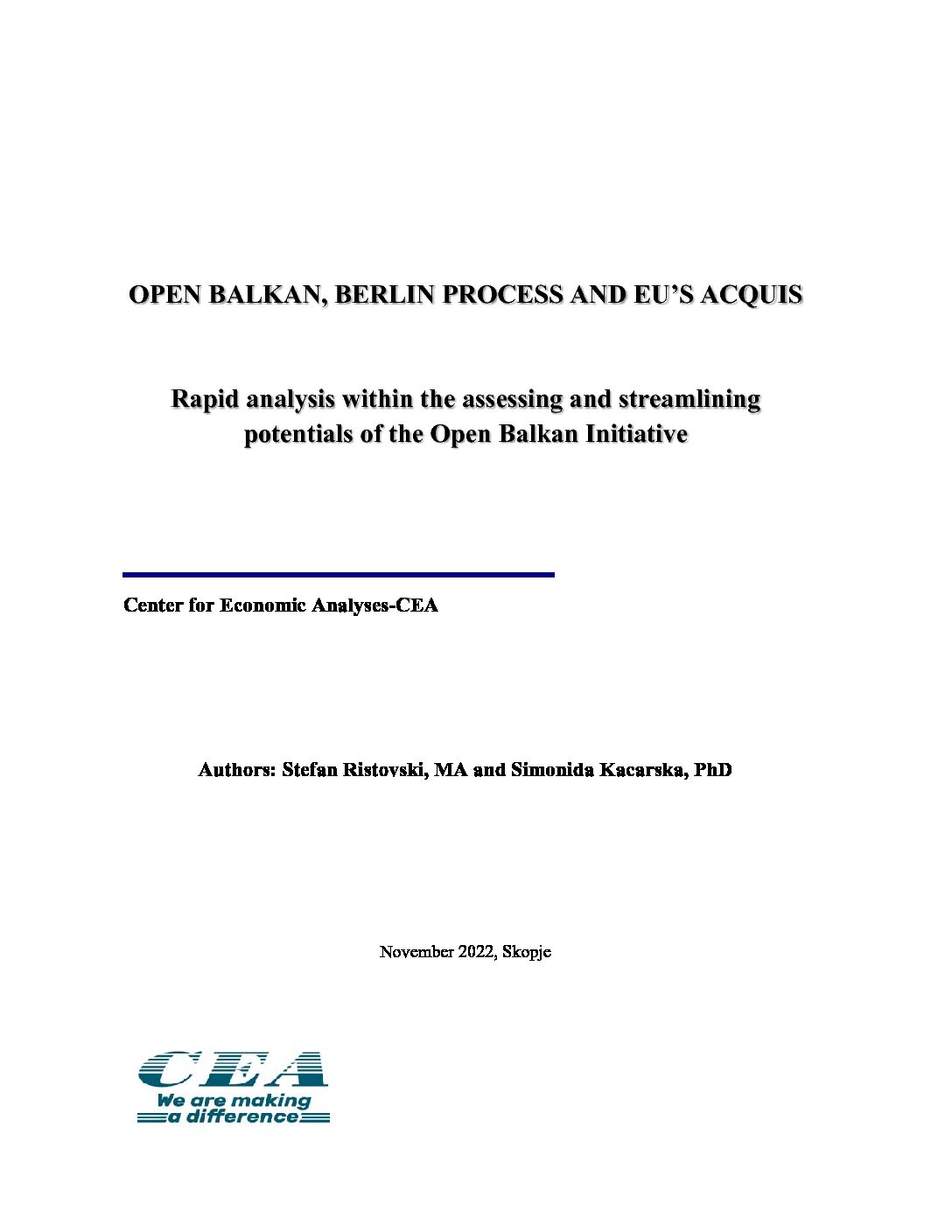 OPEN BALKAN, BERLIN PROCESS AND EU'S ACQUIS

Rapid analysis within the assessing and streamlining potentials of the Open Balkan Initiative

Center for Economic Analyses-CEA

Authors: Stefan Ristovski, MA and Simonida Kacarska, PhD

November 2022, Skopje

CEA
We are making
a difference